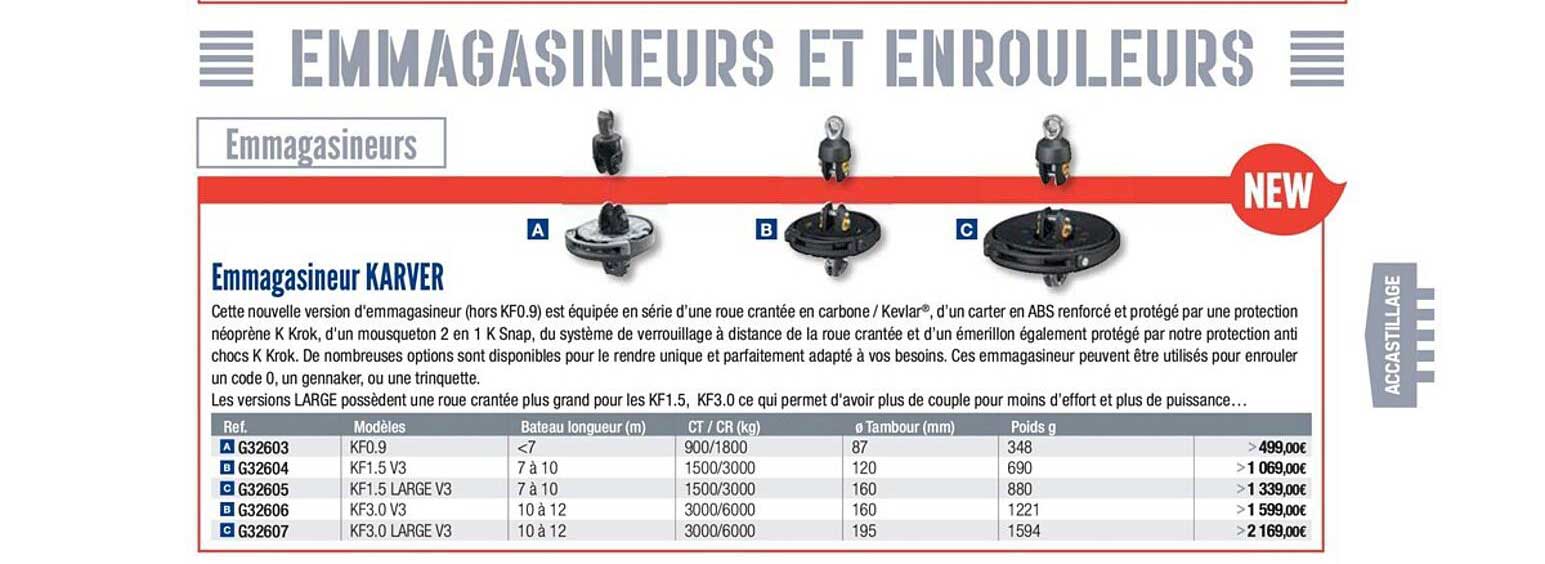 EMMAGASINEURS ET ENROULEURS

Emmagasineurs

NEW

A

B

C

ACCASTILLAGE

Emmagasineur KARVER

Cette nouvelle version d'emmagasineur (hors KF0.9) est équipée en série d'une roue crantée en carbone / Kevlar®, d'un carter en ABS renforcé et protégé par une protection néoprène K Krok, d'un mousqueton 2 en 1 K Snap, du système de verrouillage à distance de la roue crantée et d'un émerillon également protégé par notre protection anti chocs K Krok. De nombreuses options sont disponibles pour le rendre unique et parfaitement adapté à vos besoins. Ces emmagasineur peuvent être utilisés pour enrouler un code 0, un gennaker, ou une trinquette.
Les versions LARGE possèdent une roue crantée plus grand pour les KF1.5, KF3.0 ce qui permet d'avoir plus de couple pour moins d'effort et plus de puissance…

| Ref. | Modèles | Bateau longueur (m) | CT / CR (kg) | ø Tambour (mm) | Poids g | |
|---|---|---|---|---|---|---|
| A G32603 | KF0.9 | <7 | 900/1800 | 87 | 348 | >499,00€ |
| B G32604 | KF1.5 V3 | 7 à 10 | 1500/3000 | 120 | 690 | >1 069,00€ |
| C G32605 | KF1.5 LARGE V3 | 7 à 10 | 1500/3000 | 160 | 880 | >1 339,00€ |
| B G32606 | KF3.0 V3 | 10 à 12 | 3000/6000 | 160 | 1221 | >1 599,00€ |
| C G32607 | KF3.0 LARGE V3 | 10 à 12 | 3000/6000 | 195 | 1594 | >2 169,00€ |